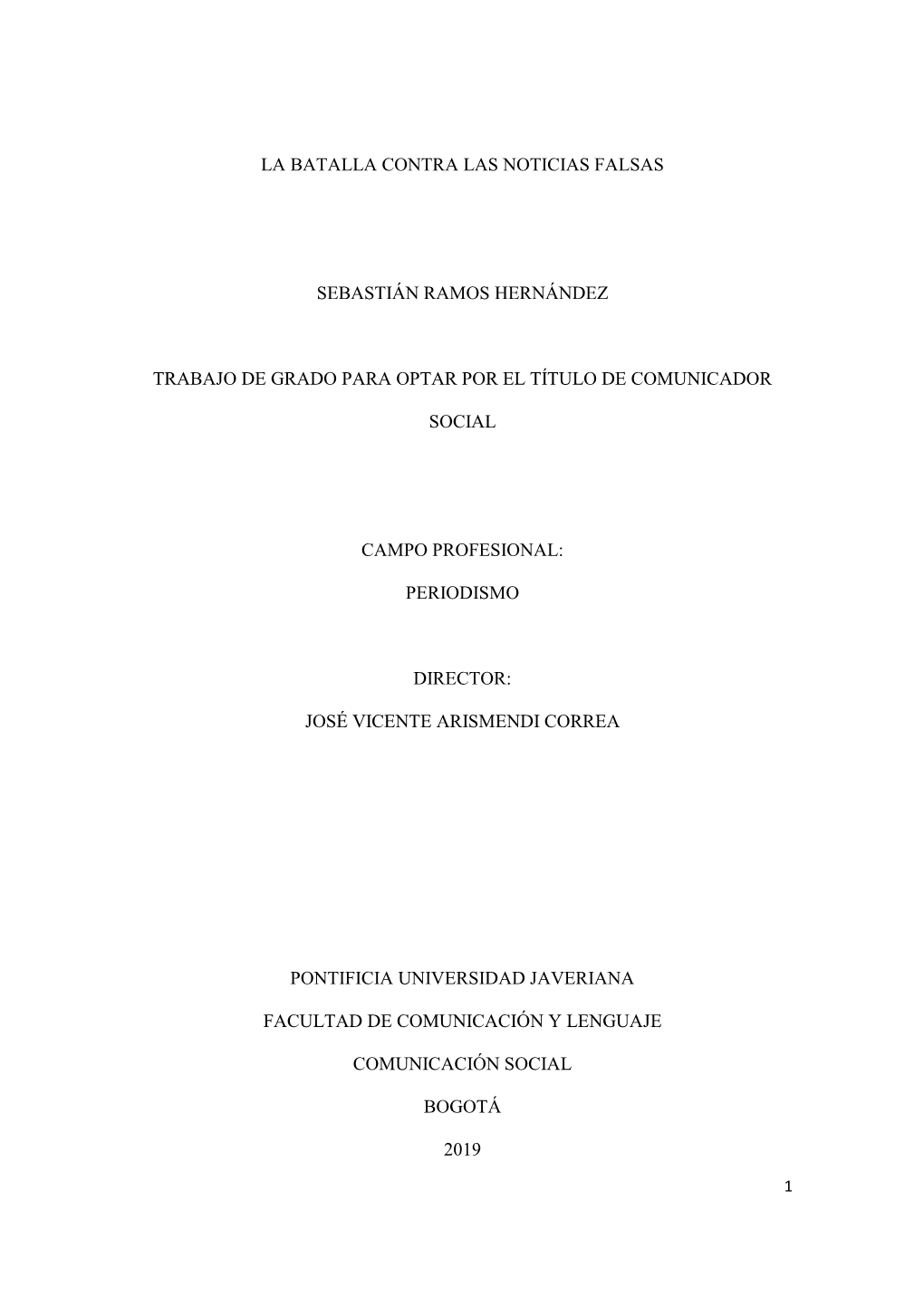 LA BATALLA CONTRA LAS NOTICIAS FALSAS

SEBASTIÁN RAMOS HERNÁNDEZ

TRABAJO DE GRADO PARA OPTAR POR EL TÍTULO DE COMUNICADOR SOCIAL

CAMPO PROFESIONAL:

PERIODISMO

DIRECTOR:

JOSÉ VICENTE ARISMENDI CORREA

PONTIFICIA UNIVERSIDAD JAVERIANA

FACULTAD DE COMUNICACIÓN Y LENGUAJE

COMUNICACIÓN SOCIAL

BOGOTÁ

2019

1